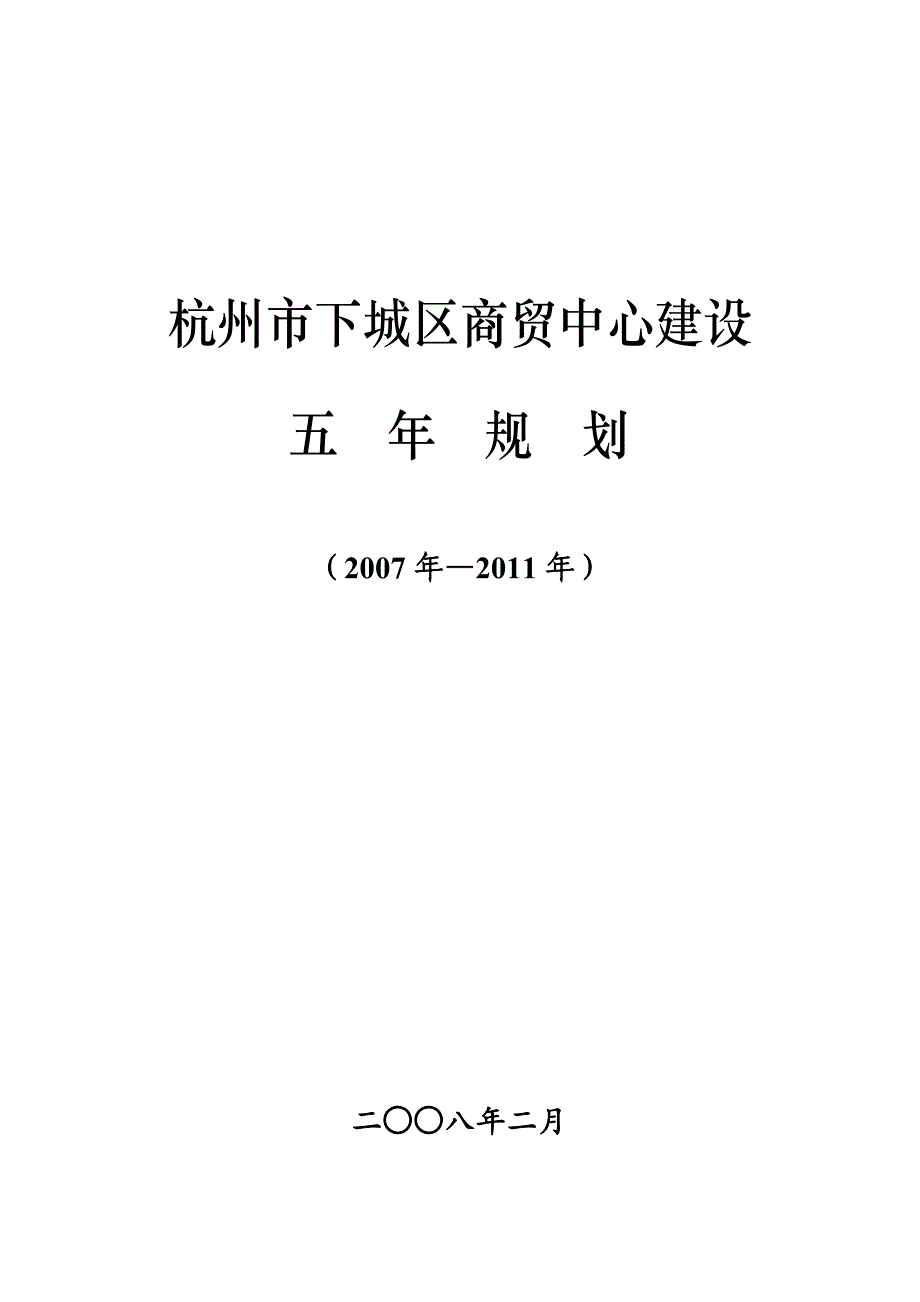 杭州市下城区商贸中心建设

五 年 规 划

（2007年—2011年）

二〇〇八年二月